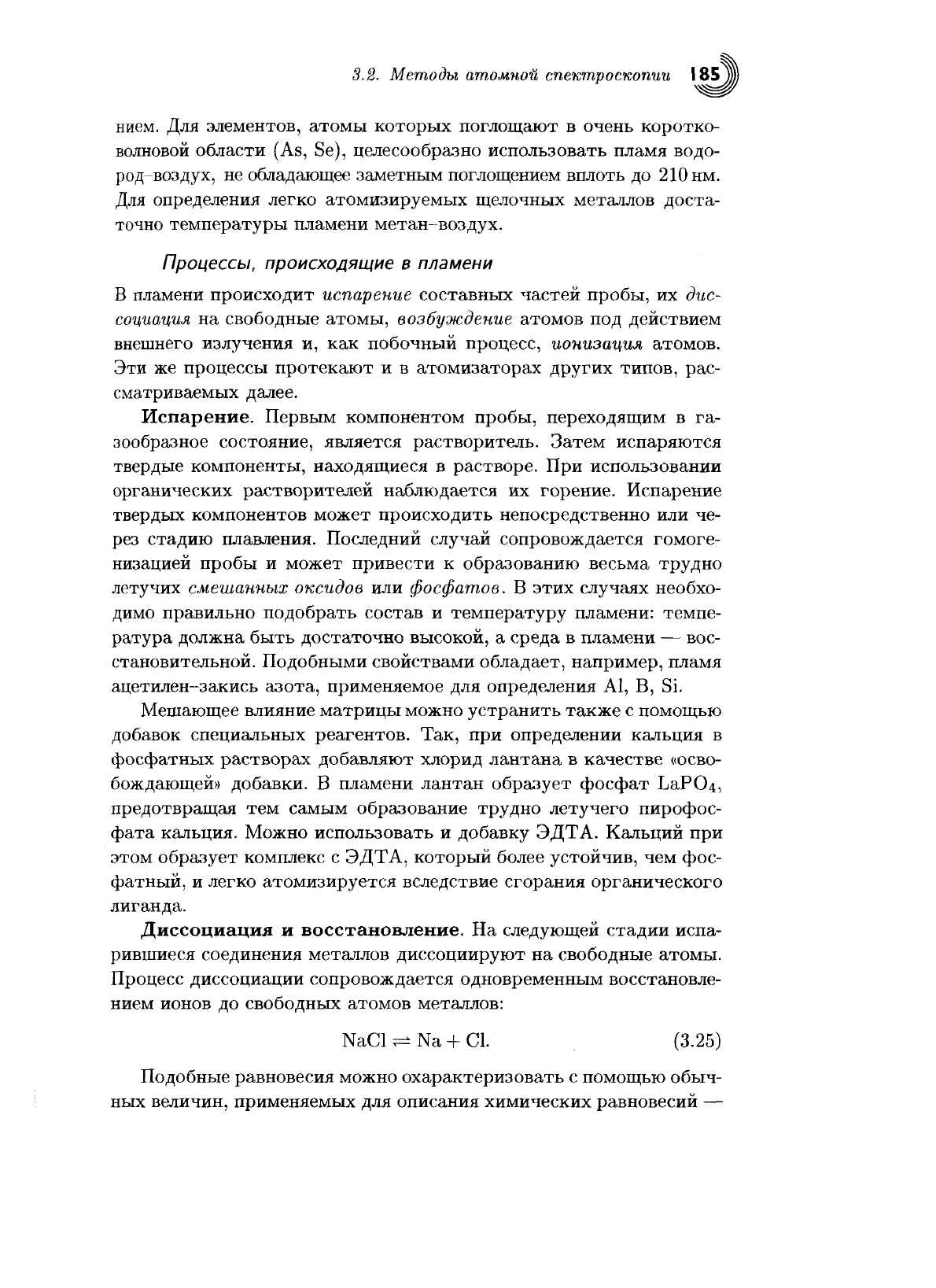 3.2. Методы атомной спектроскопии 185

нием. Для элементов, атомы которых поглощают в очень коротковолновой области (As, Se), целесообразно использовать пламя водород–воздух, не обладающее заметным поглощением вплоть до 210 нм. Для определения легко атомизируемых щелочных металлов достаточно температуры пламени метан–воздух.

Процессы, происходящие в пламени

В пламени происходит испарение составных частей пробы, их диссоциация на свободные атомы, возбуждение атомов под действием внешнего излучения и, как побочный процесс, ионизация атомов. Эти же процессы протекают и в атомизаторах других типов, рассматриваемых далее.

Испарение. Первым компонентом пробы, переходящим в газообразное состояние, является растворитель. Затем испаряются твердые компоненты, находящиеся в растворе. При использовании органических растворителей наблюдается их горение. Испарение твердых компонентов может происходить непосредственно или через стадию плавления. Последний случай сопровождается гомогенизацией пробы и может привести к образованию весьма трудно летучих смешанных оксидов или фосфатов. В этих случаях необходимо правильно подобрать состав и температуру пламени: температура должна быть достаточно высокой, а среда в пламени — восстановительной. Подобными свойствами обладает, например, пламя ацетилен–закись азота, применяемое для определения Al, B, Si.

Мешающее влияние матрицы можно устранить также с помощью добавок специальных реагентов. Так, при определении кальция в фосфатных растворах добавляют хлорид лантана в качестве «освобождающей» добавки. В пламени лантан образует фосфат $LaPO_4$, предотвращая тем самым образование трудно летучего пирофосфата кальция. Можно использовать и добавку ЭДТА. Кальций при этом образует комплекс с ЭДТА, который более устойчив, чем фосфатный, и легко атомизируется вследствие сгорания органического лиганда.

Диссоциация и восстановление. На следующей стадии испарившиеся соединения металлов диссоциируют на свободные атомы. Процесс диссоциации сопровождается одновременным восстановлением ионов до свободных атомов металлов:

$NaCl \rightleftharpoons Na + Cl.$ (3.25)

Подобные равновесия можно охарактеризовать с помощью обычных величин, применяемых для описания химических равновесий —